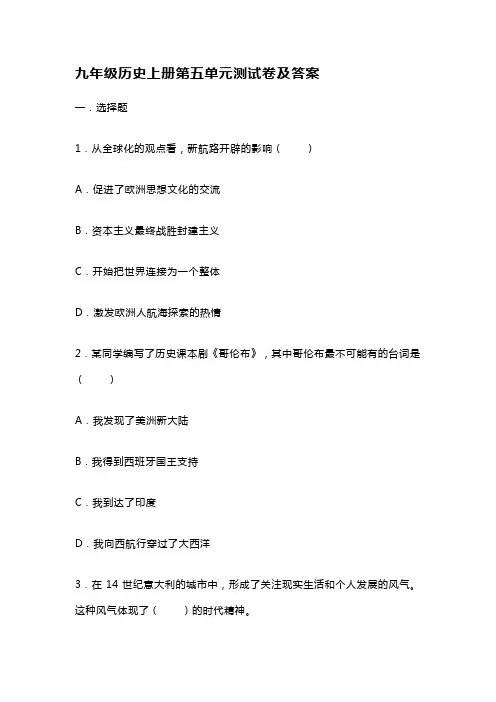 九年级历史上册第五单元测试卷及答案

一．选择题

1．从全球化的观点看，新航路开辟的影响（　　）

A．促进了欧洲思想文化的交流

B．资本主义最终战胜封建主义

C．开始把世界连接为一个整体

D．激发欧洲人航海探索的热情

2．某同学编写了历史课本剧《哥伦布》，其中哥伦布最不可能有的台词是（　　）

A．我发现了美洲新大陆

B．我得到西班牙国王支持

C．我到达了印度

D．我向西航行穿过了大西洋

3．在 14 世纪意大利的城市中，形成了关注现实生活和个人发展的风气。这种风气体现了（　　）的时代精神。